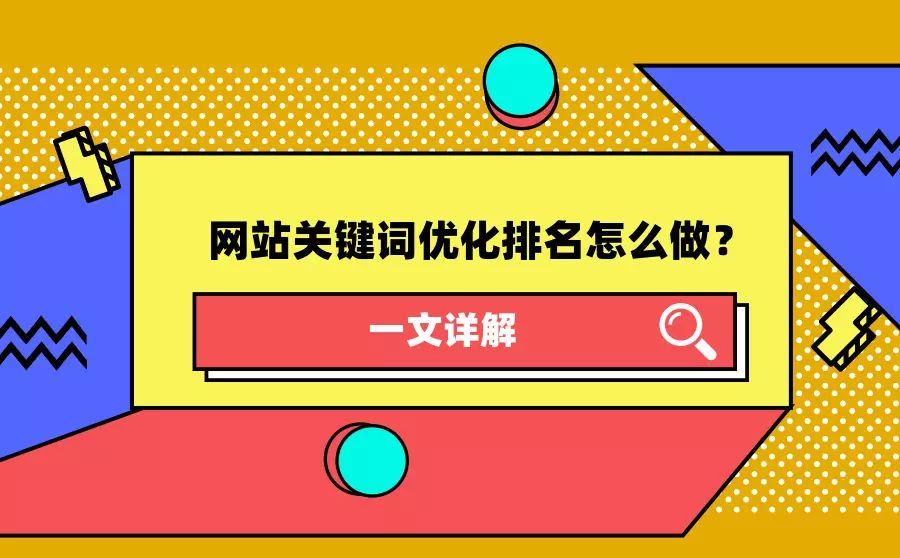 网站关键词优化排名怎么做？

一文详解